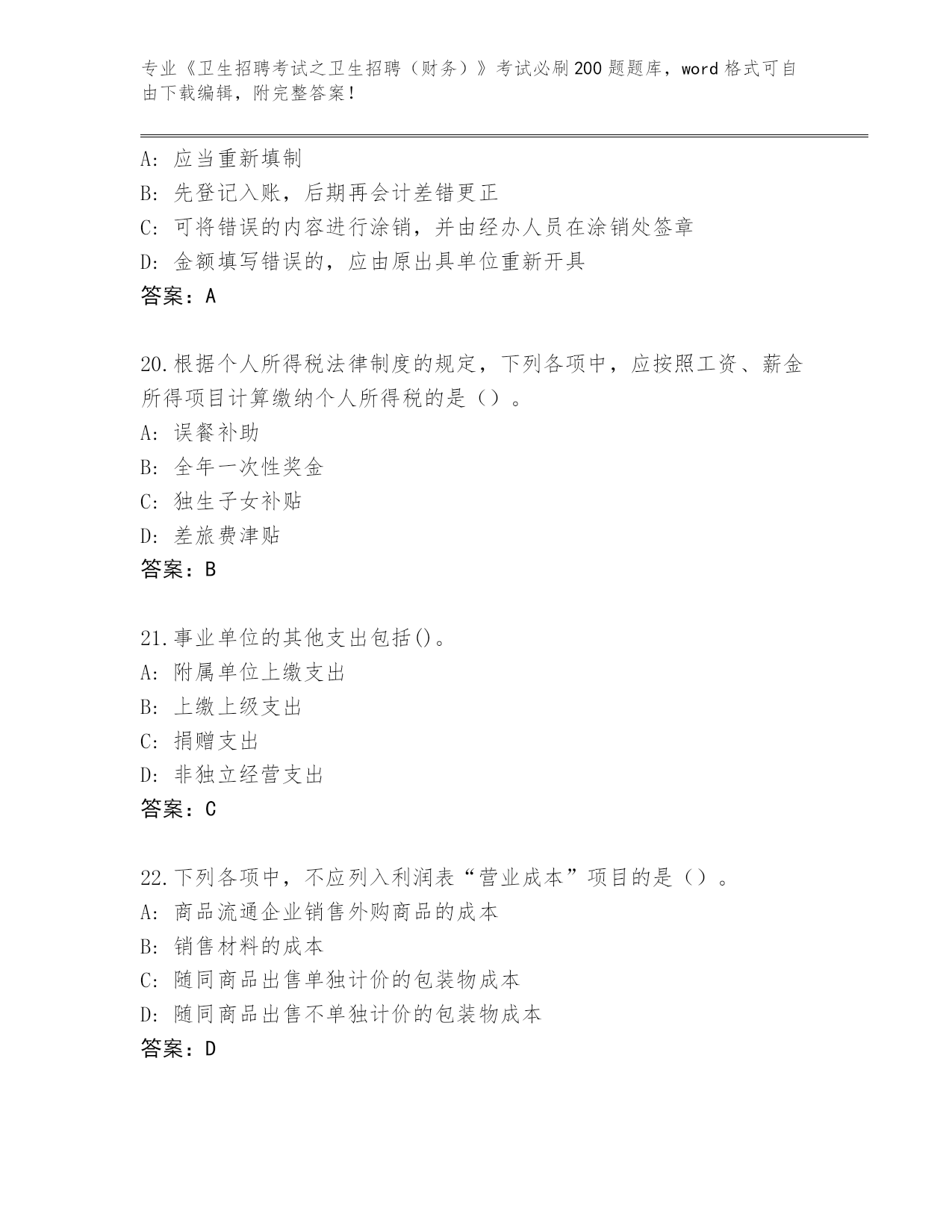 专业《卫生招聘考试之卫生招聘（财务）》考试必刷200题题库，word格式可自由下载编辑，附完整答案！

A：应当重新填制
B：先登记入账，后期再会计差错更正
C：可将错误的内容进行涂销，并由经办人员在涂销处签章
D：金额填写错误的，应由原出具单位重新开具
答案：A

20.根据个人所得税法律制度的规定，下列各项中，应按照工资、薪金所得项目计算缴纳个人所得税的是（）。
A：误餐补助
B：全年一次性奖金
C：独生子女补贴
D：差旅费津贴
答案：B

21.事业单位的其他支出包括()。
A：附属单位上缴支出
B：上缴上级支出
C：捐赠支出
D：非独立经营支出
答案：C

22.下列各项中，不应列入利润表“营业成本”项目的是（）。
A：商品流通企业销售外购商品的成本
B：销售材料的成本
C：随同商品出售单独计价的包装物成本
D：随同商品出售不单独计价的包装物成本
答案：D